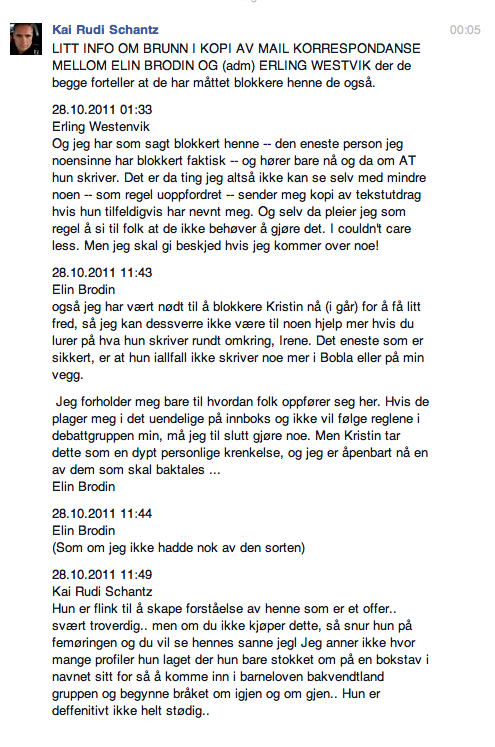 Kai Rudi Schantz
00:05
LITT INFO OM BRUNN I KOPI AV MAIL KORRESPONDANSE MELLOM ELIN BRODIN OG (adm) ERLING WESTVIK der de begge forteller at de har måttet blokkere henne de også.

28.10.2011 01:33
Erling Westenvik
Og jeg har som sagt blokkert henne -- den eneste person jeg noensinne har blokkert faktisk -- og hører bare nå og da om AT hun skriver. Det er da ting jeg altså ikke kan se selv med mindre noen -- som regel uoppfordret -- sender meg kopi av tekstutdrag hvis hun tilfeldigvis har nevnt meg. Og selv da pleier jeg som regel å si til folk at de ikke behøver å gjøre det. I couldn't care less. Men jeg skal gi beskjed hvis jeg kommer over noe!

28.10.2011 11:43
Elin Brodin
også jeg har vært nødt til å blokkere Kristin nå (i går) for å få litt fred, så jeg kan dessverre ikke være til noen hjelp mer hvis du lurer på hva hun skriver rundt omkring, Irene. Det eneste som er sikkert, er at hun iallfall ikke skriver noe mer i Bobla eller på min vegg.

Jeg forholder meg bare til hvordan folk oppfører seg her. Hvis de plager meg i det uendelige på innboks og ikke vil følge reglene i debattgruppen min, må jeg til slutt gjøre noe. Men Kristin tar dette som en dypt personlige krenkelse, og jeg er åpenbart nå en av dem som skal baktales ...
Elin Brodin

28.10.2011 11:44
Elin Brodin
(Som om jeg ikke hadde nok av den sorten)

28.10.2011 11:49
Kai Rudi Schantz
Hun er flink til å skape forståelse av henne som er et offer.. svært troverdig.. men om du ikke kjøper dette, så snur hun på femøringen og du vil se hennes sanne jegl Jeg anner ikke hvor mange profiler hun laget der hun bare stokket om på en bokstav i navnet sitt for så å komme inn i barneloven bakvendtland gruppen og begynne bråket om igjen og om gjen.. Hun er deffenitivt ikke helt stødig..